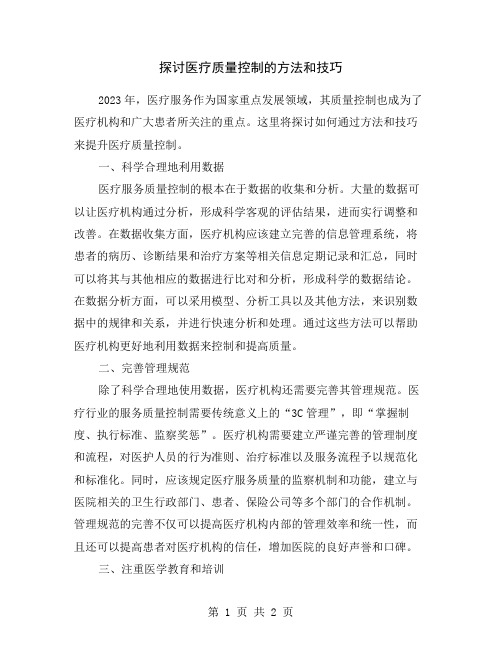 探讨医疗质量控制的方法和技巧

2023年，医疗服务作为国家重点发展领域，其质量控制也成为了医疗机构和广大患者所关注的重点。这里将探讨如何通过方法和技巧来提升医疗质量控制。

一、科学合理地利用数据

医疗服务质量控制的根本在于数据的收集和分析。大量的数据可以让医疗机构通过分析，形成科学客观的评估结果，进而实行调整和改善。在数据收集方面，医疗机构应该建立完善的信息管理系统，将患者的病历、诊断结果和治疗方案等相关信息定期记录和汇总，同时可以将其与其他相应的数据进行比对和分析，形成科学的数据结论。在数据分析方面，可以采用模型、分析工具以及其他方法，来识别数据中的规律和关系，并进行快速分析和处理。通过这些方法可以帮助医疗机构更好地利用数据来控制和提高质量。

二、完善管理规范

除了科学合理地使用数据，医疗机构还需要完善其管理规范。医疗行业的服务质量控制需要传统意义上的“3C管理”，即“掌握制度、执行标准、监察奖惩”。医疗机构需要建立严谨完善的管理制度和流程，对医护人员的行为准则、治疗标准以及服务流程予以规范化和标准化。同时，应该规定医疗服务质量的监察机制和功能，建立与医院相关的卫生行政部门、患者、保险公司等多个部门的合作机制。管理规范的完善不仅可以提高医疗机构内部的管理效率和统一性，而且还可以提高患者对医疗机构的信任，增加医院的良好声誉和口碑。

三、注重医学教育和培训

第 1 页 共 2 页